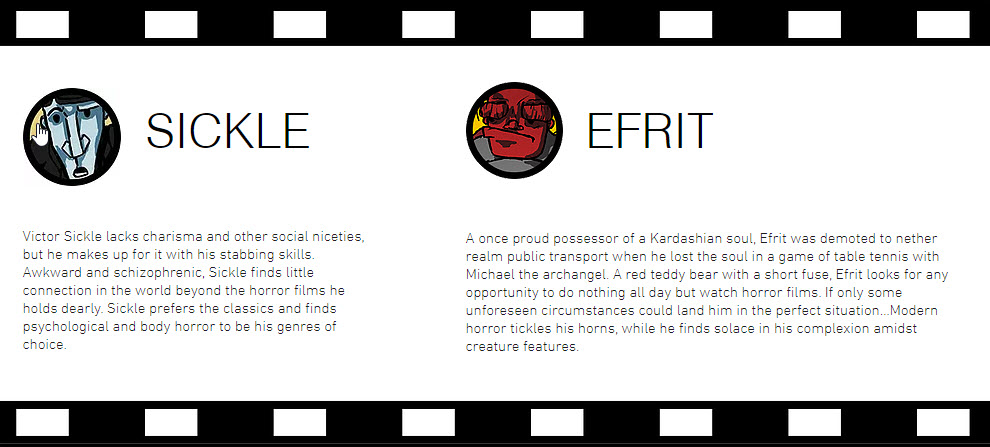 SICKLE

Victor Sickle lacks charisma and other social niceties, but he makes up for it with his stabbing skills. Awkward and schizophrenic, Sickle finds little connection in the world beyond the horror films he holds dearly. Sickle prefers the classics and finds psychological and body horror to be his genres of choice.

EFRIT

A once proud possessor of a Kardashian soul, Efrit was demoted to nether realm public transport when he lost the soul in a game of table tennis with Michael the archangel. A red teddy bear with a short fuse, Efrit looks for any opportunity to do nothing all day but watch horror films. If only some unforeseen circumstances could land him in the perfect situation...Modern horror tickles his horns, while he finds solace in his complexion amidst creature features.